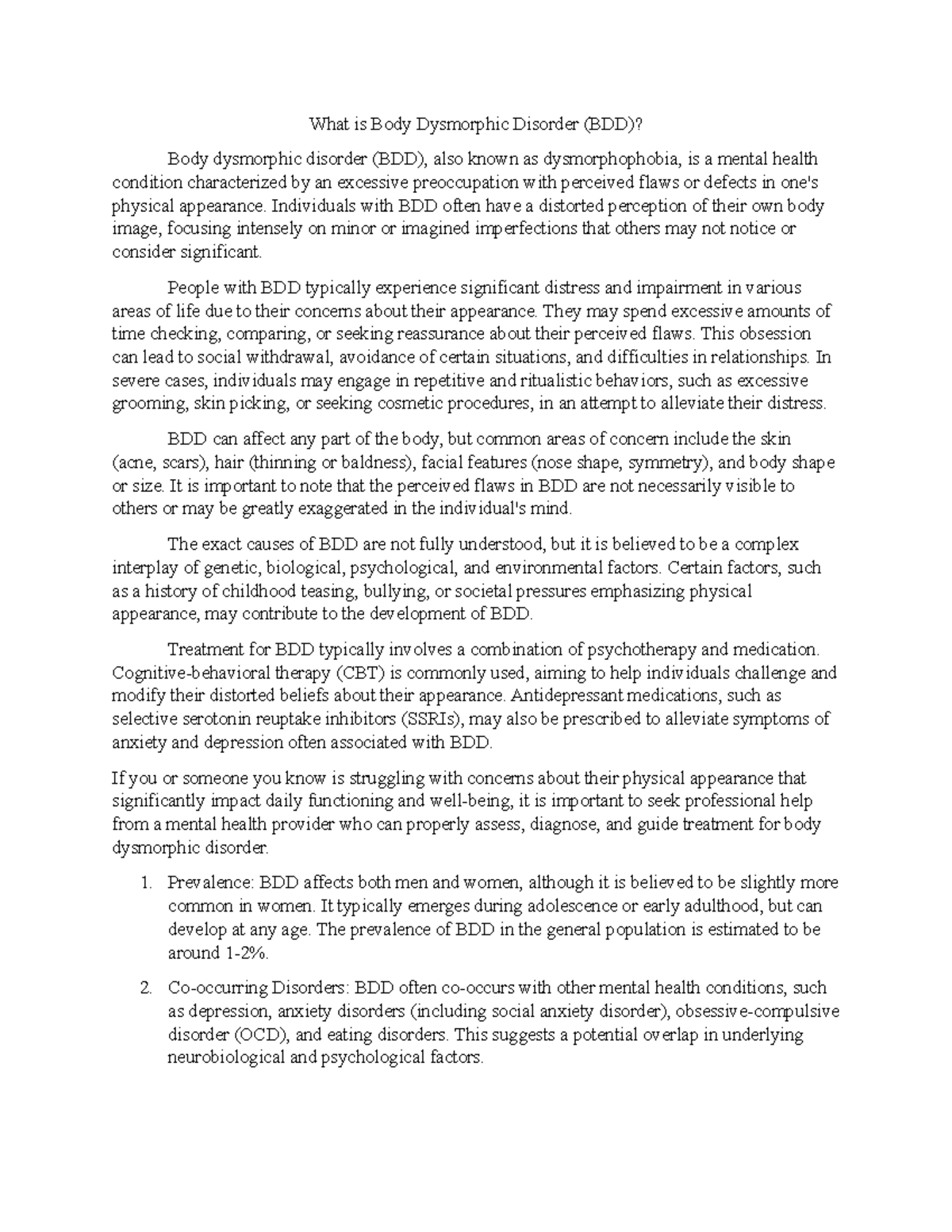 What is Body Dysmorphic Disorder (BDD)?

Body dysmorphic disorder (BDD), also known as dysmorphophobia, is a mental health condition characterized by an excessive preoccupation with perceived flaws or defects in one's physical appearance. Individuals with BDD often have a distorted perception of their own body image, focusing intensely on minor or imagined imperfections that others may not notice or consider significant.

People with BDD typically experience significant distress and impairment in various areas of life due to their concerns about their appearance. They may spend excessive amounts of time checking, comparing, or seeking reassurance about their perceived flaws. This obsession can lead to social withdrawal, avoidance of certain situations, and difficulties in relationships. In severe cases, individuals may engage in repetitive and ritualistic behaviors, such as excessive grooming, skin picking, or seeking cosmetic procedures, in an attempt to alleviate their distress.

BDD can affect any part of the body, but common areas of concern include the skin (acne, scars), hair (thinning or baldness), facial features (nose shape, symmetry), and body shape or size. It is important to note that the perceived flaws in BDD are not necessarily visible to others or may be greatly exaggerated in the individual's mind.

The exact causes of BDD are not fully understood, but it is believed to be a complex interplay of genetic, biological, psychological, and environmental factors. Certain factors, such as a history of childhood teasing, bullying, or societal pressures emphasizing physical appearance, may contribute to the development of BDD.

Treatment for BDD typically involves a combination of psychotherapy and medication. Cognitive-behavioral therapy (CBT) is commonly used, aiming to help individuals challenge and modify their distorted beliefs about their appearance. Antidepressant medications, such as selective serotonin reuptake inhibitors (SSRIs), may also be prescribed to alleviate symptoms of anxiety and depression often associated with BDD.

If you or someone you know is struggling with concerns about their physical appearance that significantly impact daily functioning and well-being, it is important to seek professional help from a mental health provider who can properly assess, diagnose, and guide treatment for body dysmorphic disorder.

1. Prevalence: BDD affects both men and women, although it is believed to be slightly more common in women. It typically emerges during adolescence or early adulthood, but can develop at any age. The prevalence of BDD in the general population is estimated to be around 1-2%.

2. Co-occurring Disorders: BDD often co-occurs with other mental health conditions, such as depression, anxiety disorders (including social anxiety disorder), obsessive-compulsive disorder (OCD), and eating disorders. This suggests a potential overlap in underlying neurobiological and psychological factors.